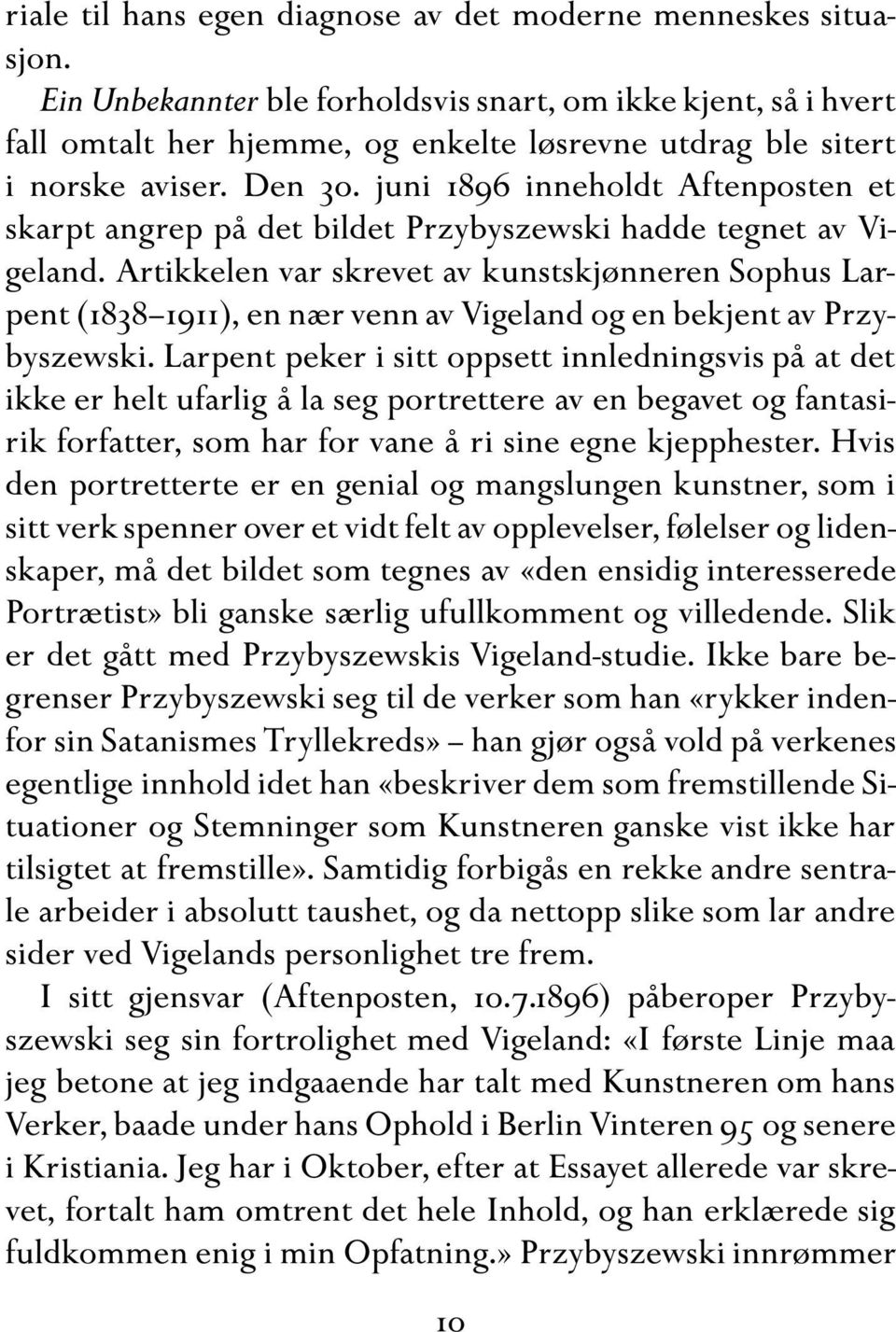 riale til hans egen diagnose av det moderne menneskes situasjon.

Ein Unbekannter ble forholdsvis snart, om ikke kjent, så i hvert fall omtalt her hjemme, og enkelte løsrevne utdrag ble sitert i norske aviser. Den 30. juni 1896 inneholdt Aftenposten et skarpt angrep på det bildet Przybyszewski hadde tegnet av Vigeland. Artikkelen var skrevet av kunstskjønneren Sophus Larpent (1838–1911), en nær venn av Vigeland og en bekjent av Przybyszewski. Larpent peker i sitt oppsett innledningsvis på at det ikke er helt ufarlig å la seg portrettere av en begavet og fantasirik forfatter, som har for vane å ri sine egne kjepphester. Hvis den portretterte er en genial og mangslungen kunstner, som i sitt verk spenner over et vidt felt av opplevelser, følelser og lidenskaper, må det bildet som tegnes av «den ensidig interesserede Portrætist» bli ganske særlig ufullkomment og villedende. Slik er det gått med Przybyszewskis Vigeland-studie. Ikke bare begrenser Przybyszewski seg til de verker som han «rykker indenfor sin Satanismes Tryllekreds» – han gjør også vold på verkenes egentlige innhold idet han «beskriver dem som fremstillende Situationer og Stemninger som Kunstneren ganske vist ikke har tilsigtet at fremstille». Samtidig forbigås en rekke andre sentrale arbeider i absolutt taushet, og da nettopp slike som lar andre sider ved Vigelands personlighet tre frem.

I sitt gjensvar (Aftenposten, 10.7.1896) påberoper Przybyszewski seg sin fortrolighet med Vigeland: «I første Linje maa jeg betone at jeg indgaaende har talt med Kunstneren om hans Verker, baade under hans Ophold i Berlin Vinteren 95 og senere i Kristiania. Jeg har i Oktober, efter at Essayet allerede var skrevet, fortalt ham omtrent det hele Inhold, og han erklærede sig fuldkommen enig i min Opfatning.» Przybyszewski innrømmer

10